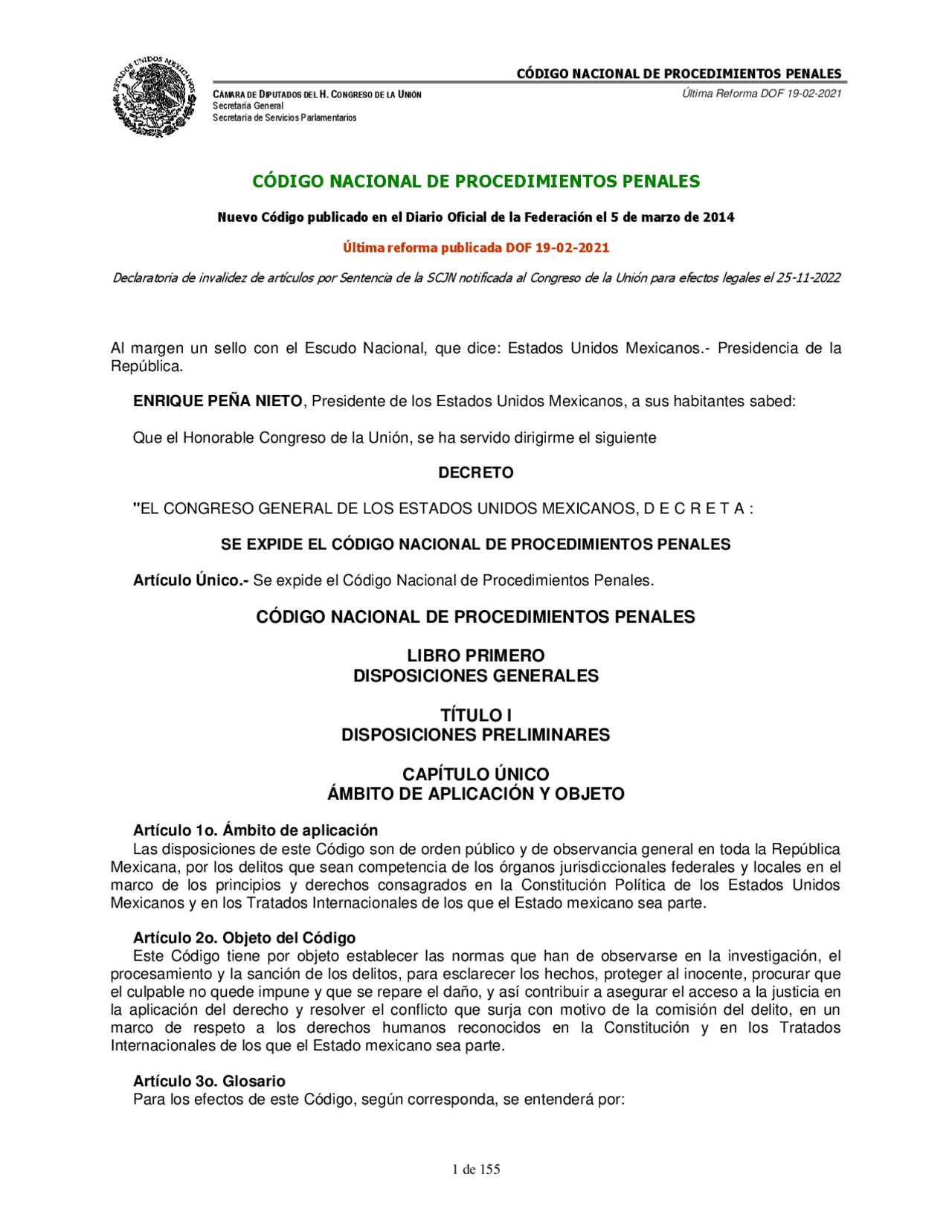 ESTADOS UNIDOS MEXICANOS

CÓDIGO NACIONAL DE PROCEDIMIENTOS PENALES

CÁMARA DE DIPUTADOS DEL H. CONGRESO DE LA UNIÓN
Secretaría General
Secretaría de Servicios Parlamentarios

Última Reforma DOF 19-02-2021

CÓDIGO NACIONAL DE PROCEDIMIENTOS PENALES

Nuevo Código publicado en el Diario Oficial de la Federación el 5 de marzo de 2014

Última reforma publicada DOF 19-02-2021

Declaratoria de invalidez de artículos por Sentencia de la SCJN notificada al Congreso de la Unión para efectos legales el 25-11-2022

Al margen un sello con el Escudo Nacional, que dice: Estados Unidos Mexicanos.- Presidencia de la República.

ENRIQUE PEÑA NIETO, Presidente de los Estados Unidos Mexicanos, a sus habitantes sabed:

Que el Honorable Congreso de la Unión, se ha servido dirigirme el siguiente

DECRETO

"EL CONGRESO GENERAL DE LOS ESTADOS UNIDOS MEXICANOS, D E C R E T A :

SE EXPIDE EL CÓDIGO NACIONAL DE PROCEDIMIENTOS PENALES

Artículo Único.- Se expide el Código Nacional de Procedimientos Penales.

CÓDIGO NACIONAL DE PROCEDIMIENTOS PENALES

LIBRO PRIMERO
DISPOSICIONES GENERALES

TÍTULO I
DISPOSICIONES PRELIMINARES

CAPÍTULO ÚNICO
ÁMBITO DE APLICACIÓN Y OBJETO

Artículo 1o. Ámbito de aplicación
Las disposiciones de este Código son de orden público y de observancia general en toda la República Mexicana, por los delitos que sean competencia de los órganos jurisdiccionales federales y locales en el marco de los principios y derechos consagrados en la Constitución Política de los Estados Unidos Mexicanos y en los Tratados Internacionales de los que el Estado mexicano sea parte.

Artículo 2o. Objeto del Código
Este Código tiene por objeto establecer las normas que han de observarse en la investigación, el procesamiento y la sanción de los delitos, para esclarecer los hechos, proteger al inocente, procurar que el culpable no quede impune y que se repare el daño, y así contribuir a asegurar el acceso a la justicia en la aplicación del derecho y resolver el conflicto que surja con motivo de la comisión del delito, en un marco de respeto a los derechos humanos reconocidos en la Constitución y en los Tratados Internacionales de los que el Estado mexicano sea parte.

Artículo 3o. Glosario
Para los efectos de este Código, según corresponda, se entenderá por:

1 de 155